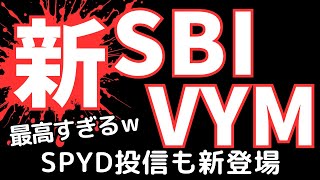 新SBI VYM

最高すぎるw

SPYD投信も新登場